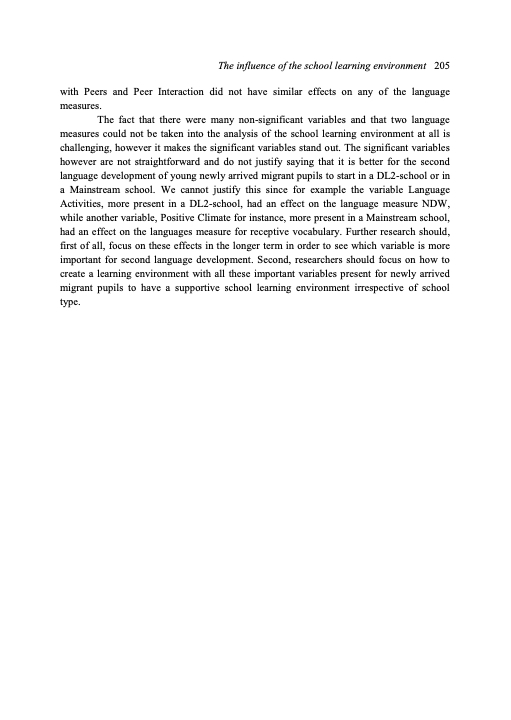 The influence of the school learning environment 205

with Peers and Peer Interaction did not have similar effects on any of the language measures.

The fact that there were many non-significant variables and that two language measures could not be taken into the analysis of the school learning environment at all is challenging, however it makes the significant variables stand out. The significant variables however are not straightforward and do not justify saying that it is better for the second language development of young newly arrived migrant pupils to start in a DL2-school or in a Mainstream school. We cannot justify this since for example the variable Language Activities, more present in a DL2-school, had an effect on the language measure NDW, while another variable, Positive Climate for instance, more present in a Mainstream school, had an effect on the languages measure for receptive vocabulary. Further research should, first of all, focus on these effects in the longer term in order to see which variable is more important for second language development. Second, researchers should focus on how to create a learning environment with all these important variables present for newly arrived migrant pupils to have a supportive school learning environment irrespective of school type.